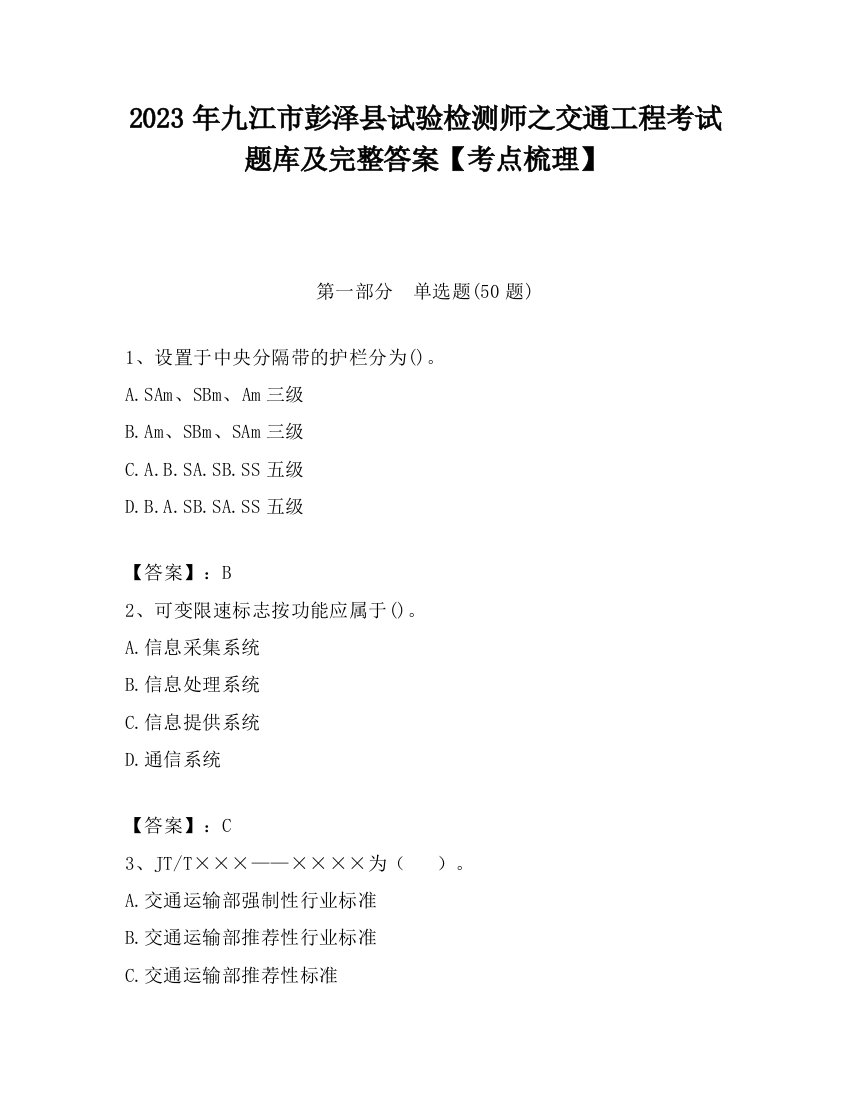 2023 年九江市彭泽县试验检测师之交通工程考试题库及完整答案【考点梳理】

第一部分　单选题(50 题)

1、设置于中央分隔带的护栏分为()。
A.SAm、SBm、Am 三级
B.Am、SBm、SAm 三级
C.A.B.SA.SB.SS 五级
D.B.A.SB.SA.SS 五级

【答案】：B
2、可变限速标志按功能应属于()。
A.信息采集系统
B.信息处理系统
C.信息提供系统
D.通信系统

【答案】：C
3、JT/T×××——××××为（　　）。
A.交通运输部强制性行业标准
B.交通运输部推荐性行业标准
C.交通运输部推荐性标准